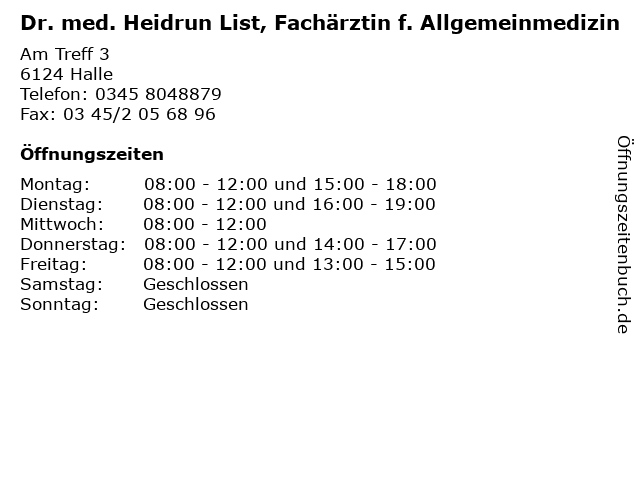 Dr. med. Heidrun List, Fachärztin f. Allgemeinmedizin

Am Treff 3
6124 Halle
Telefon: 0345 8048879
Fax: 03 45/2 05 68 96

Öffnungszeiten

Montag: 08:00 - 12:00 und 15:00 - 18:00
Dienstag: 08:00 - 12:00 und 16:00 - 19:00
Mittwoch: 08:00 - 12:00
Donnerstag: 08:00 - 12:00 und 14:00 - 17:00
Freitag: 08:00 - 12:00 und 13:00 - 15:00
Samstag: Geschlossen
Sonntag: Geschlossen

Öffnungszeitenbuch.de